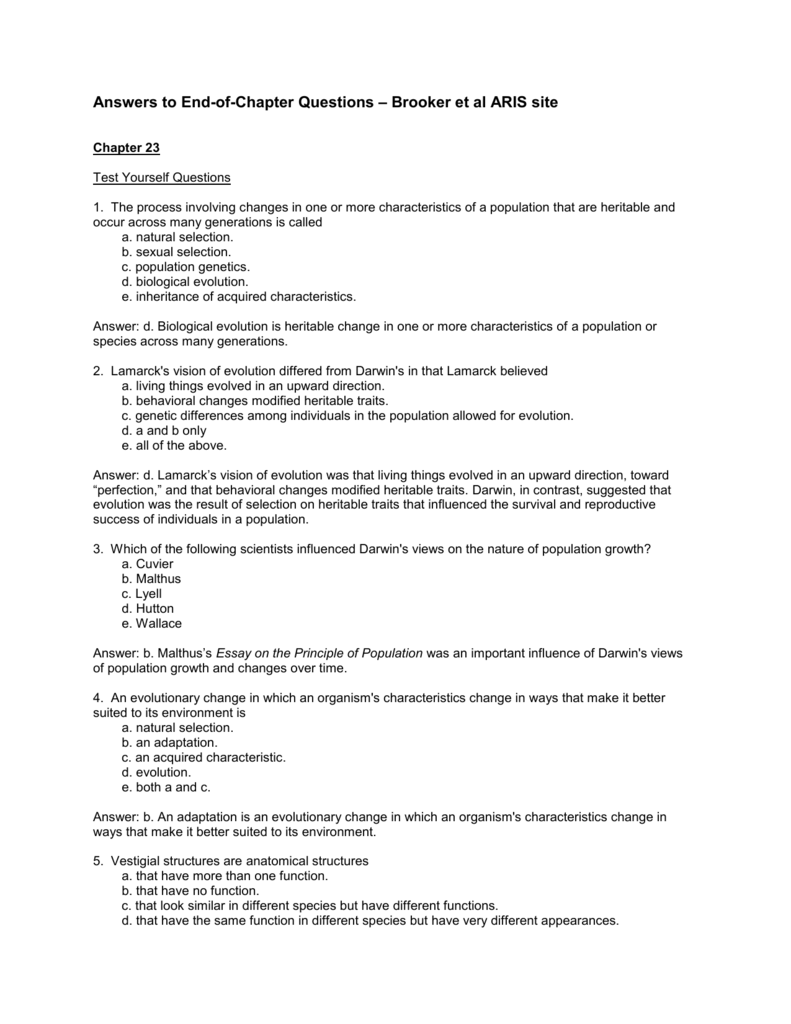 Answers to End-of-Chapter Questions – Brooker et al ARIS site

Chapter 23

Test Yourself Questions

1. The process involving changes in one or more characteristics of a population that are heritable and occur across many generations is called
a. natural selection.
b. sexual selection.
c. population genetics.
d. biological evolution.
e. inheritance of acquired characteristics.

Answer: d. Biological evolution is heritable change in one or more characteristics of a population or species across many generations.

2. Lamarck's vision of evolution differed from Darwin's in that Lamarck believed
a. living things evolved in an upward direction.
b. behavioral changes modified heritable traits.
c. genetic differences among individuals in the population allowed for evolution.
d. a and b only
e. all of the above.

Answer: d. Lamarck's vision of evolution was that living things evolved in an upward direction, toward "perfection," and that behavioral changes modified heritable traits. Darwin, in contrast, suggested that evolution was the result of selection on heritable traits that influenced the survival and reproductive success of individuals in a population.

3. Which of the following scientists influenced Darwin's views on the nature of population growth?
a. Cuvier
b. Malthus
c. Lyell
d. Hutton
e. Wallace

Answer: b. Malthus's Essay on the Principle of Population was an important influence of Darwin's views of population growth and changes over time.

4. An evolutionary change in which an organism's characteristics change in ways that make it better suited to its environment is
a. natural selection.
b. an adaptation.
c. an acquired characteristic.
d. evolution.
e. both a and c.

Answer: b. An adaptation is an evolutionary change in which an organism's characteristics change in ways that make it better suited to its environment.

5. Vestigial structures are anatomical structures
a. that have more than one function.
b. that have no function.
c. that look similar in different species but have different functions.
d. that have the same function in different species but have very different appearances.